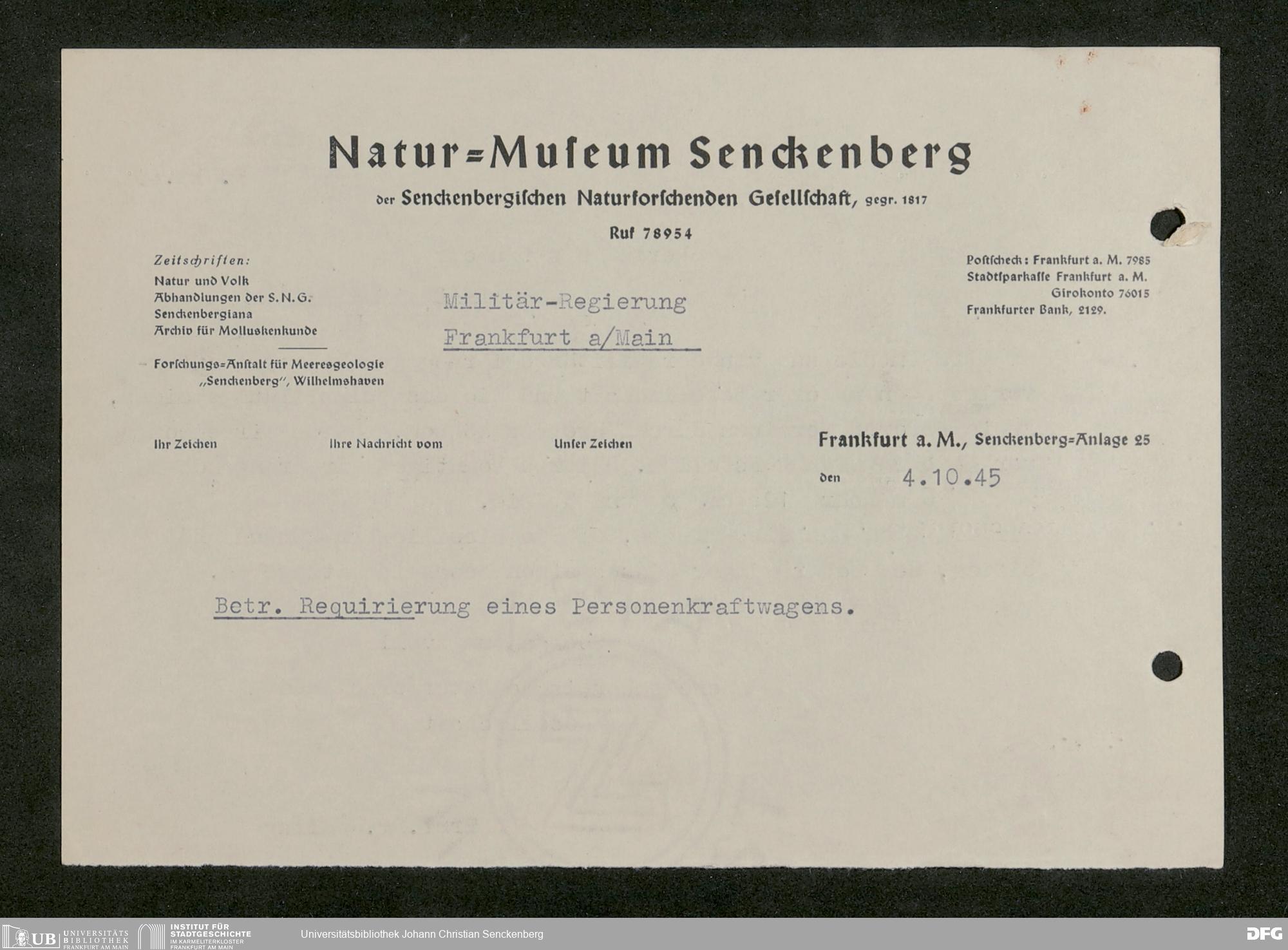 Natur=Museum Senckenberg

der Senckenbergischen Naturforschenden Gesellschaft, gegr. 1817

Ruf 78954

Zeitschriften:
Natur und Volk
Abhandlungen der S.N.G.
Senckenbergiana
Archiv für Molluskenkunde

Forschungs=Anstalt für Meeresgeologie
„Senckenberg", Wilhelmshaven

Militär-Regierung
Frankfurt a/Main

Postscheck: Frankfurt a. M. 7985
Stadtsparkasse Frankfurt a. M.
Girokonto 76015
Frankfurter Bank, 2129.

Ihr Zeichen

Ihre Nachricht vom

Unser Zeichen

Frankfurt a. M., Senckenberg=Anlage 25

den 4.10.45

Betr. Requirierung eines Personenkraftwagens.

UB UNIVERSITÄTS BIBLIOTHEK FRANKFURT AM MAIN

INSTITUT FÜR STADTGESCHICHTE IM KARMELITERKLOSTER FRANKFURT AM MAIN

Universitätsbibliothek Johann Christian Senckenberg

DFG